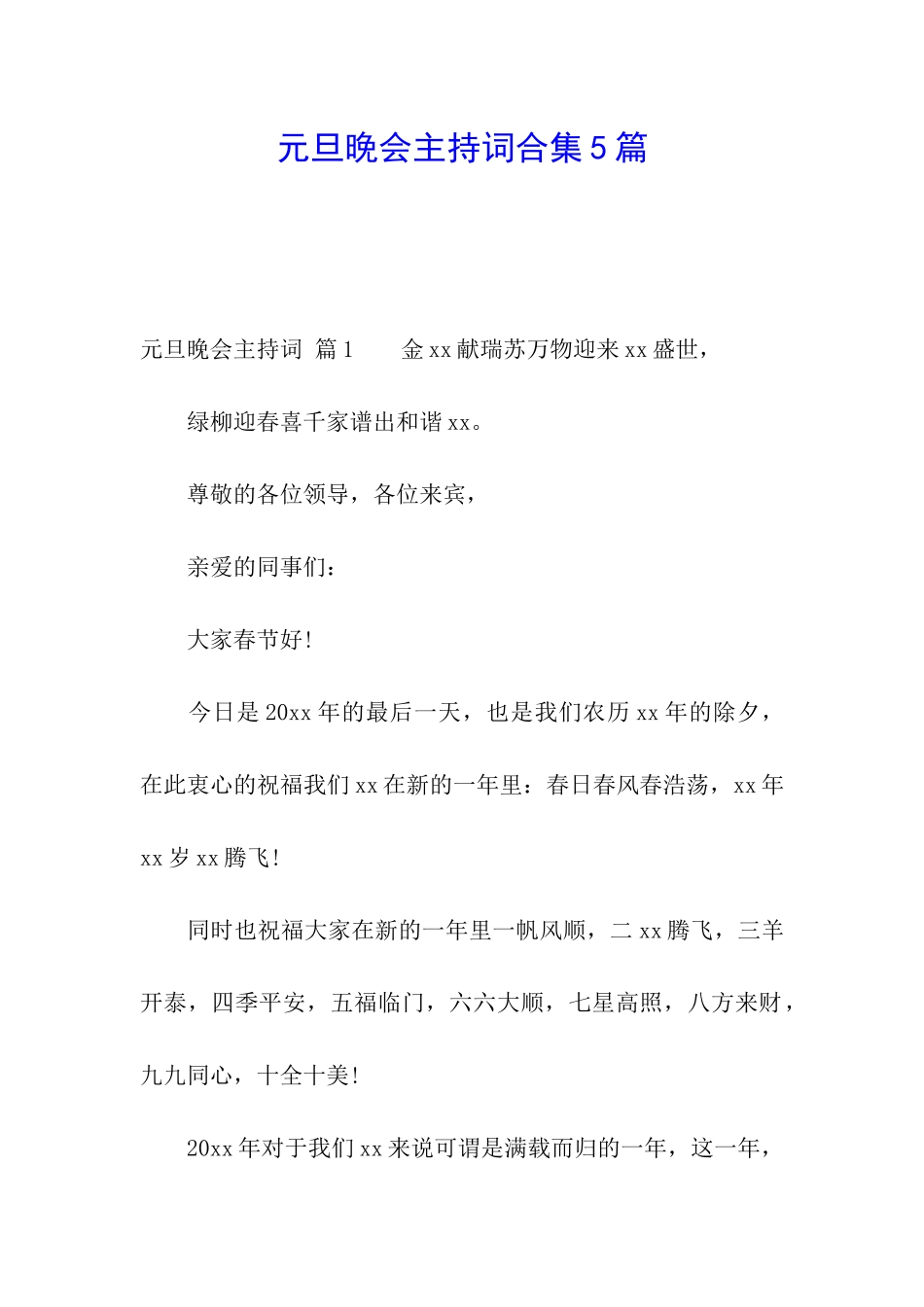 元旦晚会主持词合集5篇

元旦晚会主持词 篇1　　金xx献瑞苏万物迎来xx盛世，

绿柳迎春喜千家谱出和谐xx。

尊敬的各位领导，各位来宾，

亲爱的同事们：

大家春节好!

今日是20xx年的最后一天，也是我们农历xx年的除夕，在此衷心的祝福我们xx在新的一年里：春日春风春浩荡，xx年xx岁xx腾飞!

同时也祝福大家在新的一年里一帆风顺，二xx腾飞，三羊开泰，四季平安，五福临门，六六大顺，七星高照，八方来财，九九同心，十全十美!

20xx年对于我们xx来说可谓是满载而归的一年，这一年，